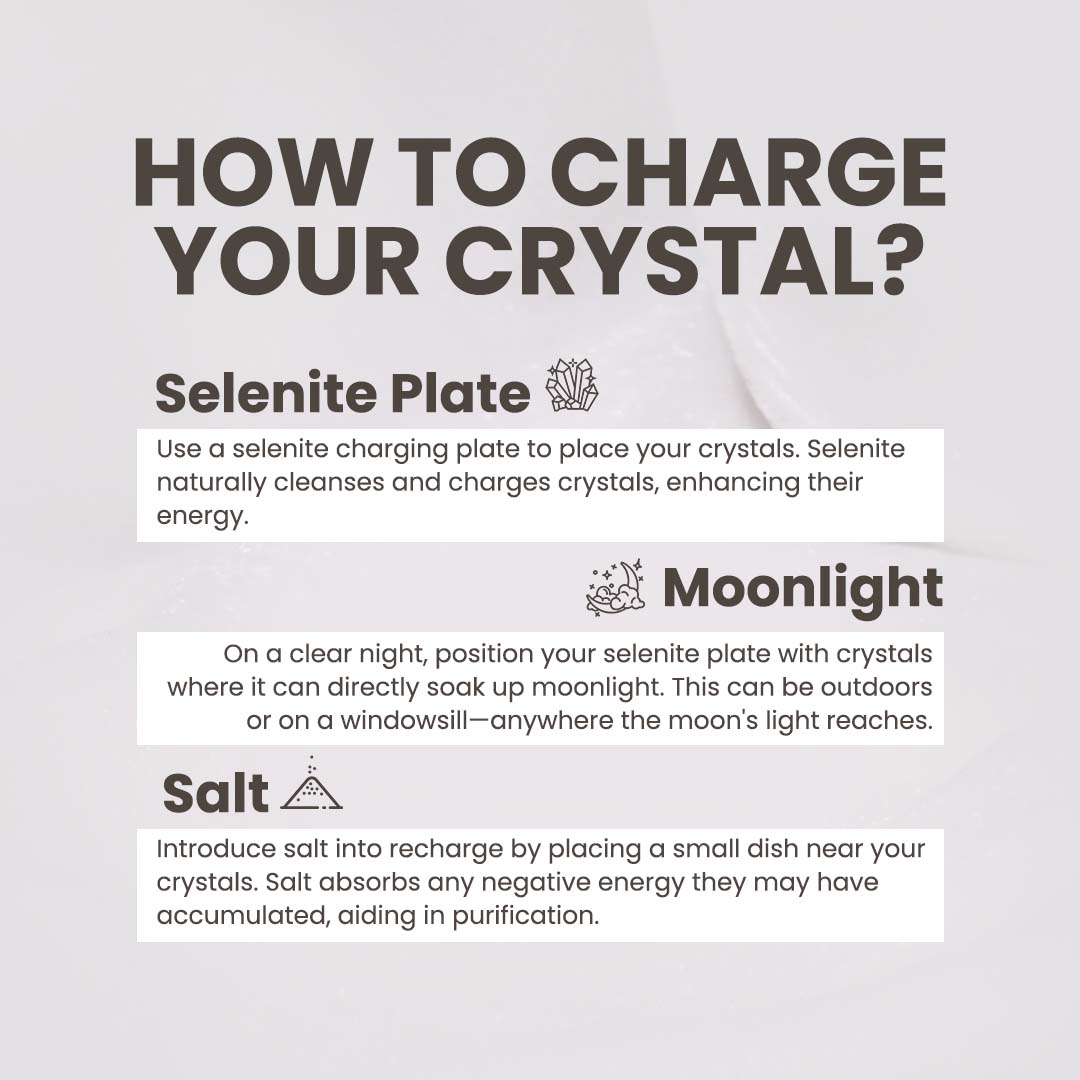 HOW TO CHARGE YOUR CRYSTAL?

Selenite Plate

Use a selenite charging plate to place your crystals. Selenite naturally cleanses and charges crystals, enhancing their energy.

Moonlight

On a clear night, position your selenite plate with crystals where it can directly soak up moonlight. This can be outdoors or on a windowsill—anywhere the moon's light reaches.

Salt

Introduce salt into recharge by placing a small dish near your crystals. Salt absorbs any negative energy they may have accumulated, aiding in purification.